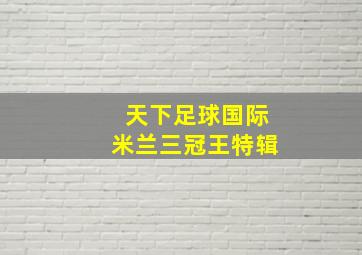 天下足球国际
米兰三冠王特辑